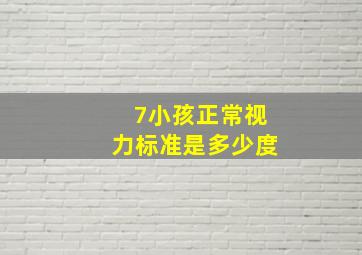 7小孩正常视力标准是多少度